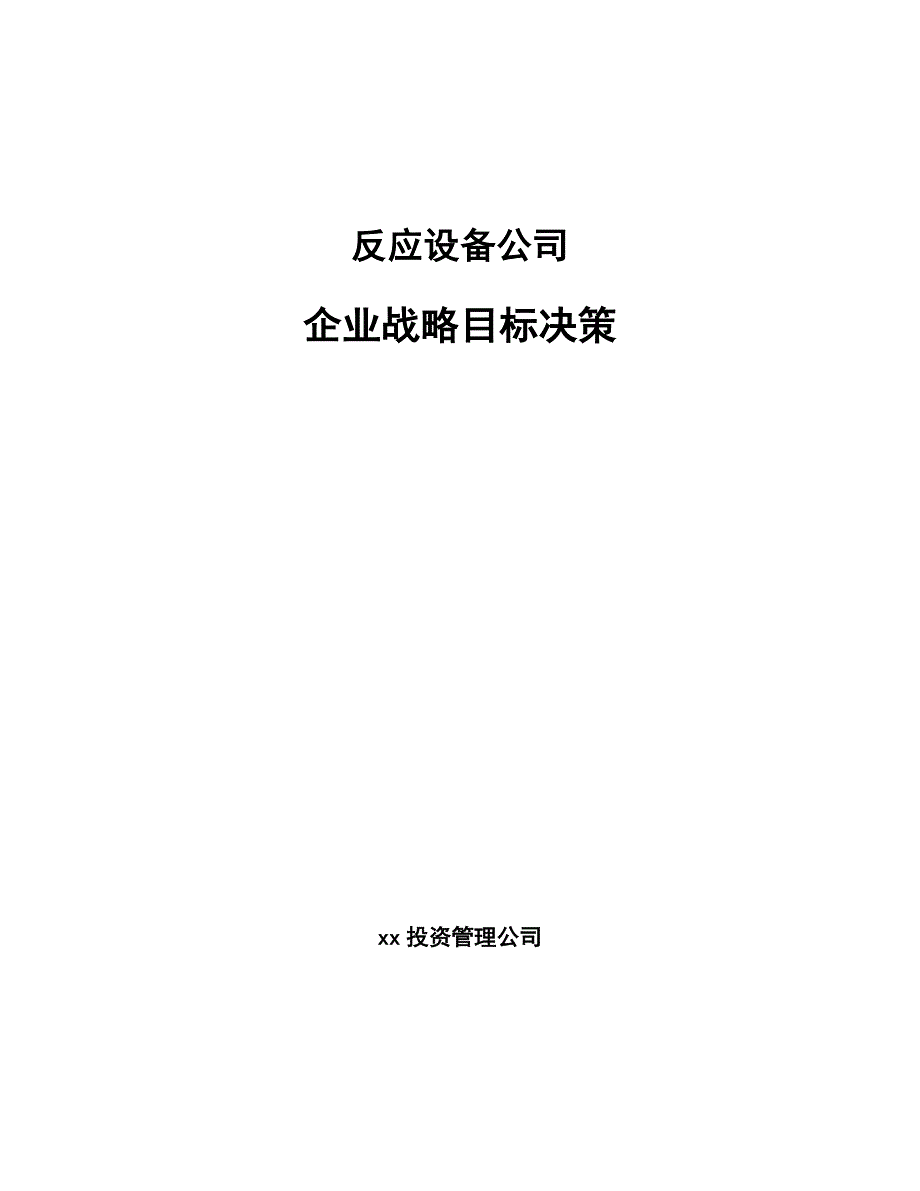 反应设备公司

企业战略目标决策

xx 投资管理公司